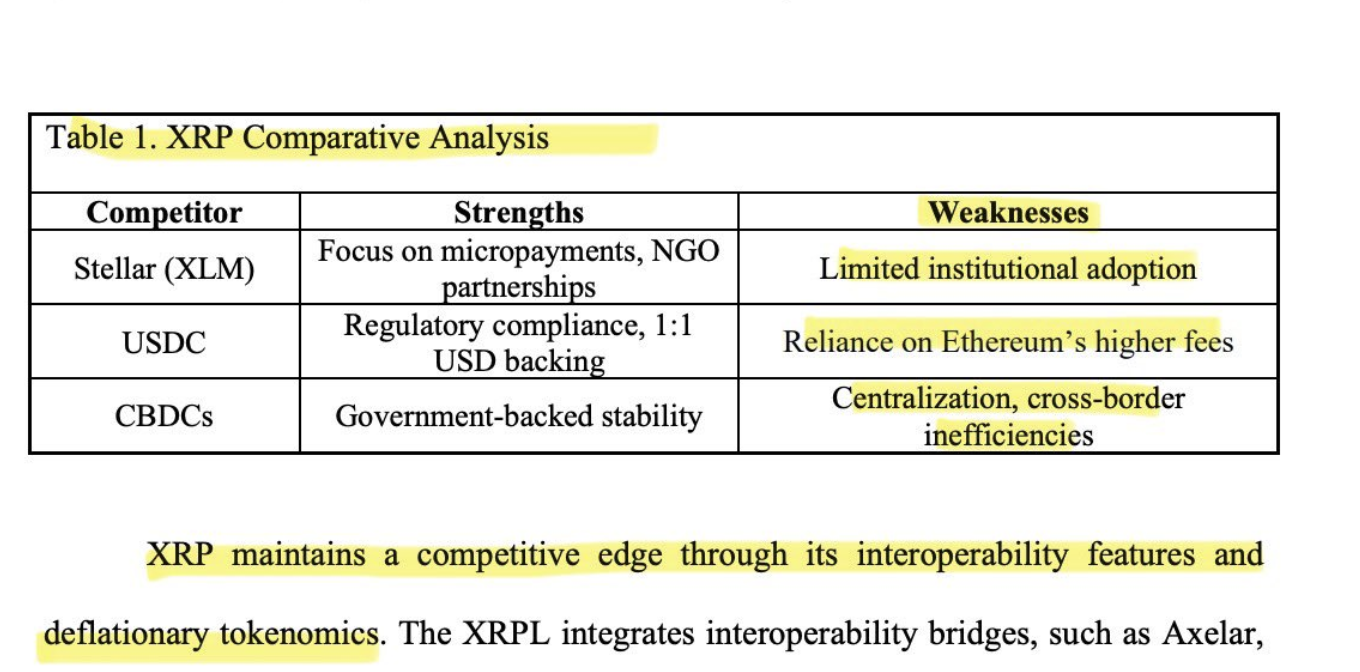 Table 1. XRP Comparative Analysis

| Competitor | Strengths | Weaknesses |
|---|---|---|
| Stellar (XLM) | Focus on micropayments, NGO partnerships | Limited institutional adoption |
| USDC | Regulatory compliance, 1:1 USD backing | Reliance on Ethereum's higher fees |
| CBDCs | Government-backed stability | Centralization, cross-border inefficiencies |

XRP maintains a competitive edge through its interoperability features and deflationary tokenomics. The XRPL integrates interoperability bridges, such as Axelar,